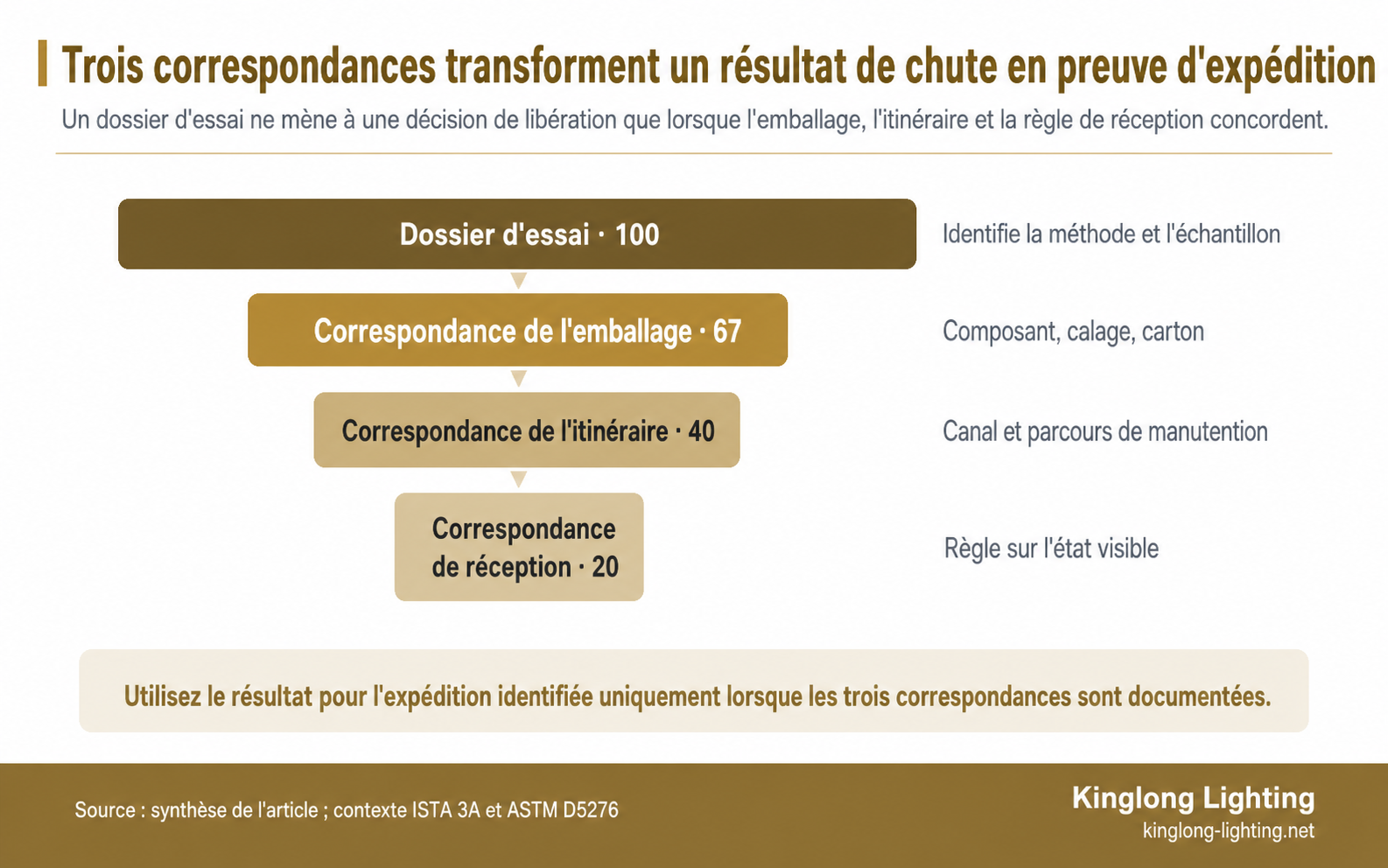 Trois correspondances transforment un résultat de chute en preuve d'expédition

Un dossier d'essai ne mène à une décision de libération que lorsque l'emballage, l'itinéraire et la règle de réception concordent.

Dossier d'essai · 100

Identifie la méthode et l'échantillon

Correspondance de l'emballage · 67

Composant, calage, carton

Correspondance de l'itinéraire · 40

Canal et parcours de manutention

Correspondance de réception · 20

Règle sur l'état visible

Utilisez le résultat pour l'expédition identifiée uniquement lorsque les trois correspondances sont documentées.

Source : synthèse de l'article ; contexte ISTA 3A et ASTM D5276

Kinglong Lighting
kinglong-lighting.net